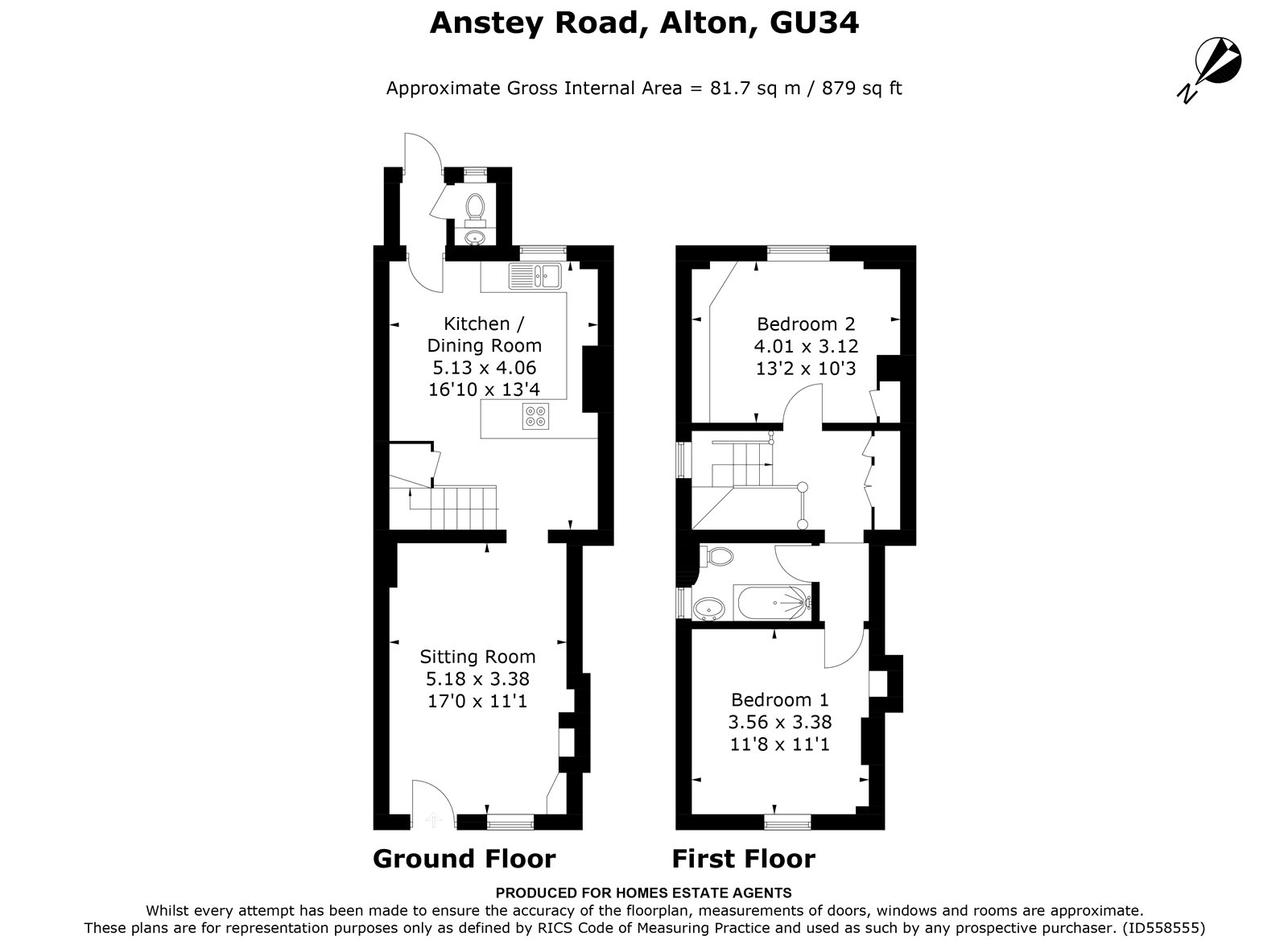 Anstey Road, Alton, GU34

Approximate Gross Internal Area = 81.7 sq m / 879 sq ft

N

Kitchen / Dining Room
5.13 x 4.06
16'10 x 13'4

Sitting Room
5.18 x 3.38
17'0 x 11'1

Bedroom 2
4.01 x 3.12
13'2 x 10'3

Bedroom 1
3.56 x 3.38
11'8 x 11'1

Ground Floor

First Floor

PRODUCED FOR HOMES ESTATE AGENTS
Whilst every attempt has been made to ensure the accuracy of the floorplan, measurements of doors, windows and rooms are approximate.
These plans are for representation purposes only as defined by RICS Code of Measuring Practice and used as such by any prospective purchaser. (ID558555)